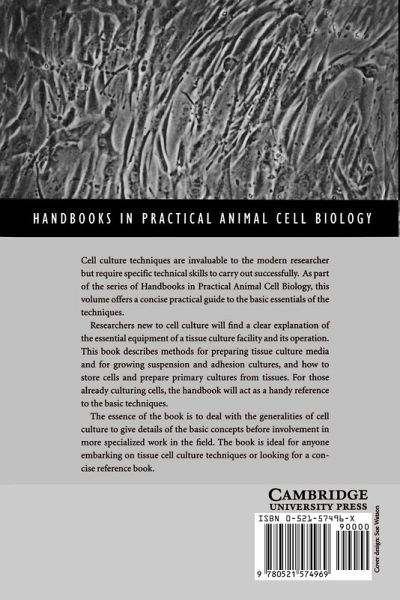 HANDBOOKS IN PRACTICAL ANIMAL CELL BIOLOGY

Cell culture techniques are invaluable to the modern researcher but require specific technical skills to carry out successfully. As part of the series of Handbooks in Practical Animal Cell Biology, this volume offers a concise practical guide to the basic essentials of the techniques.

Researchers new to cell culture will find a clear explanation of the essential equipment of a tissue culture facility and its operation. This book describes methods for preparing tissue culture media and for growing suspension and adhesion cultures, and how to store cells and prepare primary cultures from tissues. For those already culturing cells, the handbook will act as a handy reference to the basic techniques.

The essence of the book is to deal with the generalities of cell culture to give details of the basic concepts before involvement in more specialized work in the field. The book is ideal for anyone embarking on tissue cell culture techniques or looking for a concise reference book.

CAMBRIDGE
UNIVERSITY PRESS

ISBN 0-521-57496-X
90000

9 780521 574969

Cover design: Sue Watson